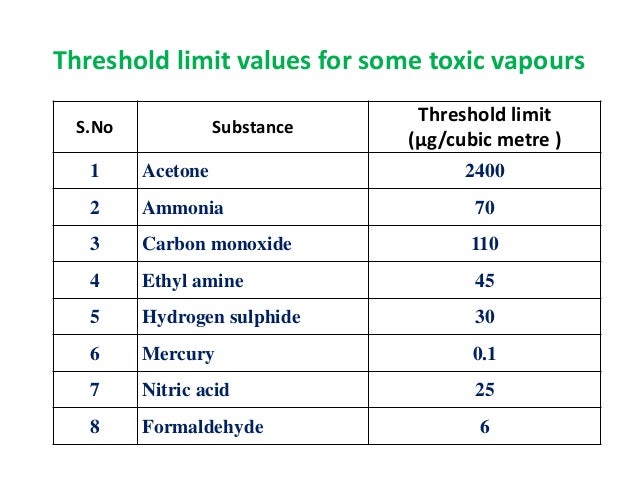 Threshold limit values for some toxic vapours

| S.No | Substance | Threshold limit (µg/cubic metre ) |
|---|---|---|
| 1 | Acetone | 2400 |
| 2 | Ammonia | 70 |
| 3 | Carbon monoxide | 110 |
| 4 | Ethyl amine | 45 |
| 5 | Hydrogen sulphide | 30 |
| 6 | Mercury | 0.1 |
| 7 | Nitric acid | 25 |
| 8 | Formaldehyde | 6 |